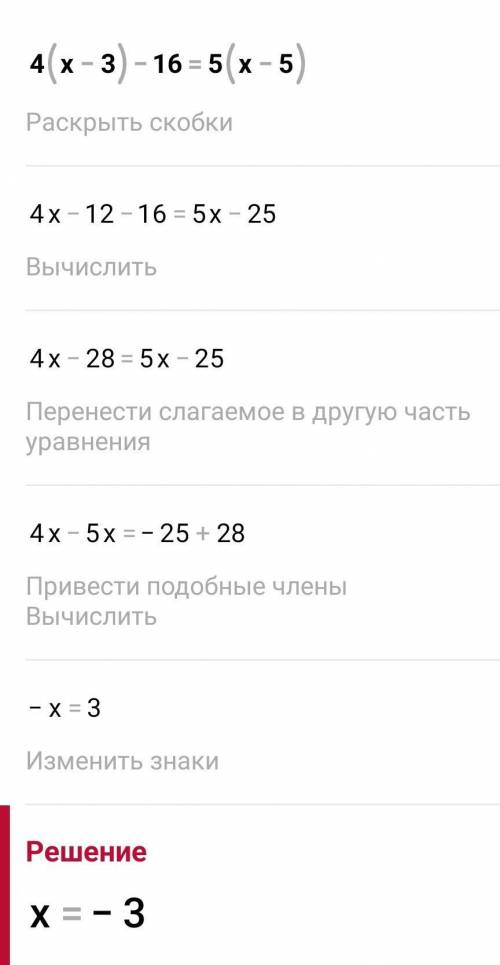 $4(x-3)-16=5(x-5)$

Раскрыть скобки

$4x-12-16=5x-25$

Вычислить

$4x-28=5x-25$

Перенести слагаемое в другую часть уравнения

$4x-5x=-25+28$

Привести подобные члены
Вычислить

$-x=3$

Изменить знаки

Решение

$x=-3$